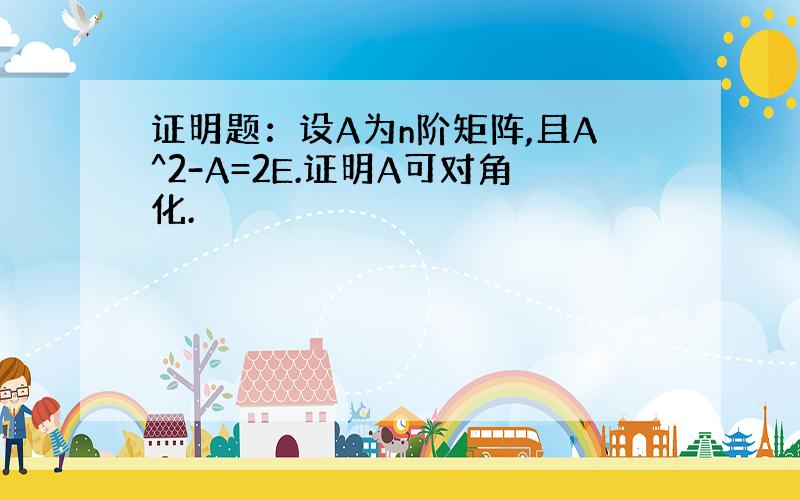 证明题：设A为n阶矩阵,且A^2-A=2E.证明A可对角化.